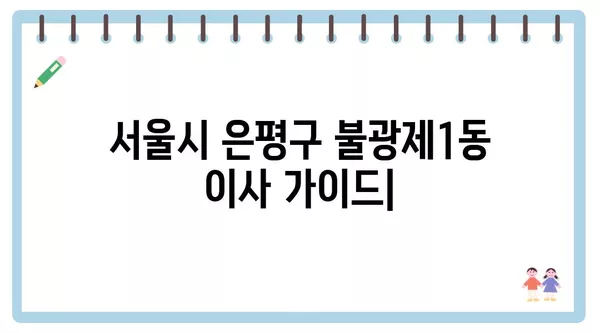 서울시 은평구 불광제1동
이사 가이드|